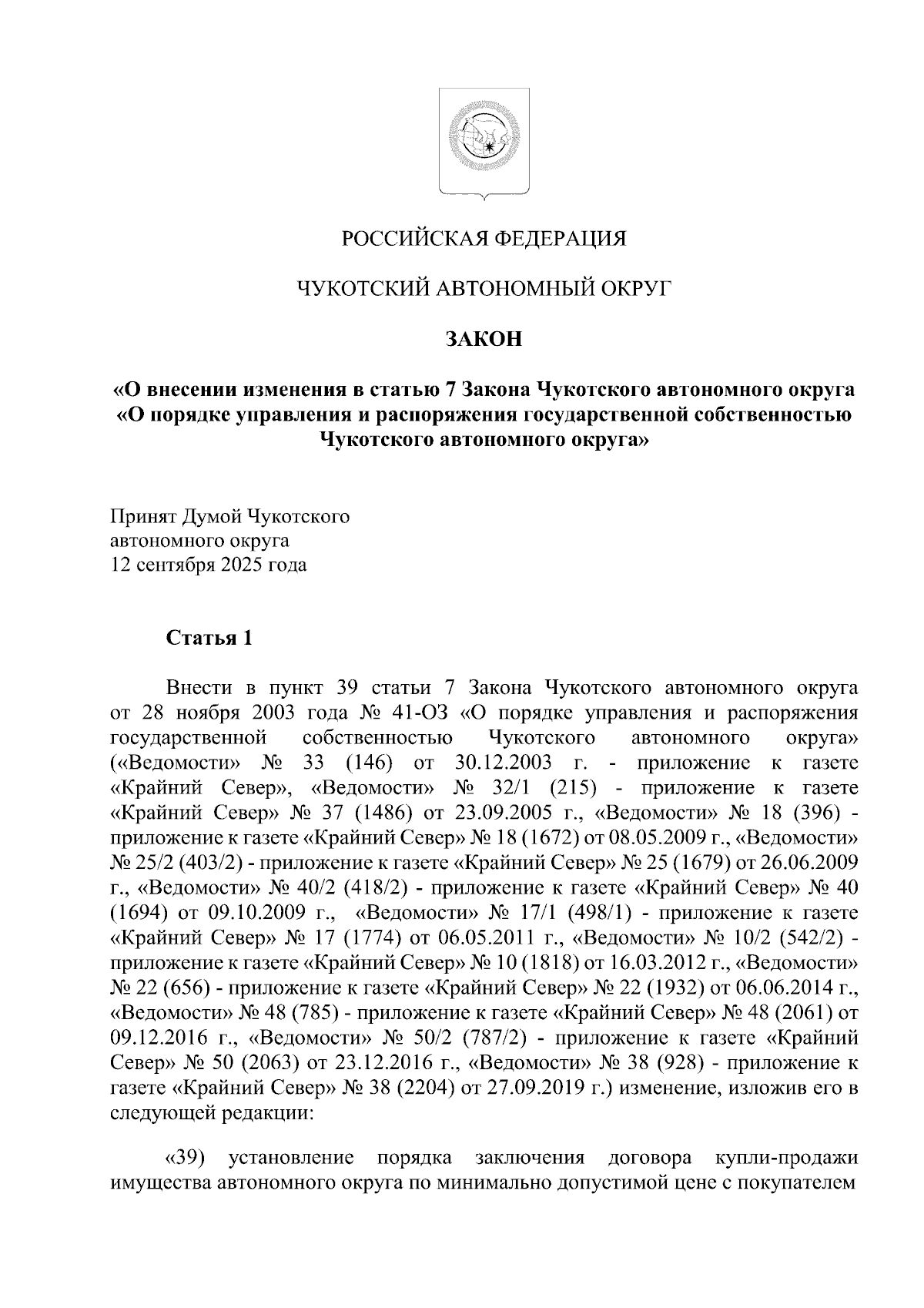 РОССИЙСКАЯ ФЕДЕРАЦИЯ

ЧУКОТСКИЙ АВТОНОМНЫЙ ОКРУГ

ЗАКОН

«О внесении изменения в статью 7 Закона Чукотского автономного округа «О порядке управления и распоряжения государственной собственностью Чукотского автономного округа»

Принят Думой Чукотского
автономного округа
12 сентября 2025 года

Статья 1

Внести в пункт 39 статьи 7 Закона Чукотского автономного округа от 28 ноября 2003 года № 41-ОЗ «О порядке управления и распоряжения государственной собственностью Чукотского автономного округа» («Ведомости» № 33 (146) от 30.12.2003 г. - приложение к газете «Крайний Север», «Ведомости» № 32/1 (215) - приложение к газете «Крайний Север» № 37 (1486) от 23.09.2005 г., «Ведомости» № 18 (396) - приложение к газете «Крайний Север» № 18 (1672) от 08.05.2009 г., «Ведомости» № 25/2 (403/2) - приложение к газете «Крайний Север» № 25 (1679) от 26.06.2009 г., «Ведомости» № 40/2 (418/2) - приложение к газете «Крайний Север» № 40 (1694) от 09.10.2009 г., «Ведомости» № 17/1 (498/1) - приложение к газете «Крайний Север» № 17 (1774) от 06.05.2011 г., «Ведомости» № 10/2 (542/2) - приложение к газете «Крайний Север» № 10 (1818) от 16.03.2012 г., «Ведомости» № 22 (656) - приложение к газете «Крайний Север» № 22 (1932) от 06.06.2014 г., «Ведомости» № 48 (785) - приложение к газете «Крайний Север» № 48 (2061) от 09.12.2016 г., «Ведомости» № 50/2 (787/2) - приложение к газете «Крайний Север» № 50 (2063) от 23.12.2016 г., «Ведомости» № 38 (928) - приложение к газете «Крайний Север» № 38 (2204) от 27.09.2019 г.) изменение, изложив его в следующей редакции:

«39) установление порядка заключения договора купли-продажи имущества автономного округа по минимально допустимой цене с покупателем